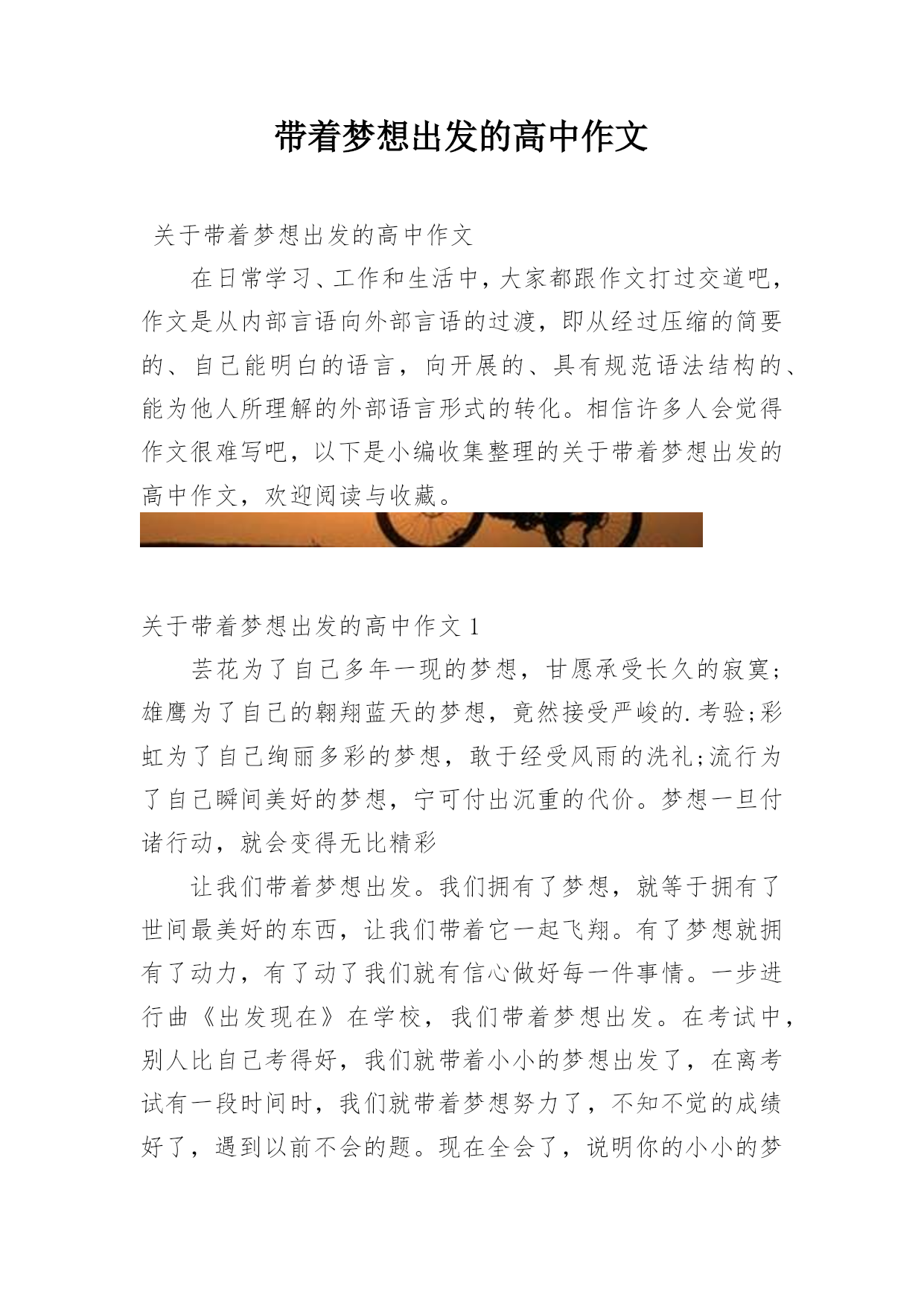 带着梦想出发的高中作文

关于带着梦想出发的高中作文

在日常学习、工作和生活中，大家都跟作文打过交道吧，作文是从内部言语向外部言语的过渡，即从经过压缩的简要的、自己能明白的语言，向开展的、具有规范语法结构的、能为他人所理解的外部语言形式的转化。相信许多人会觉得作文很难写吧，以下是小编收集整理的关于带着梦想出发的高中作文，欢迎阅读与收藏。

关于带着梦想出发的高中作文 1

芸花为了自己多年一现的梦想，甘愿承受长久的寂寞；雄鹰为了自己的翱翔蓝天的梦想，竟然接受严峻的.考验;彩虹为了自己绚丽多彩的梦想，敢于经受风雨的洗礼;流行为了自己瞬间美好的梦想，宁可付出沉重的代价。梦想一旦付诸行动，就会变得无比精彩

让我们带着梦想出发。我们拥有了梦想，就等于拥有了世间最美好的东西，让我们带着它一起飞翔。有了梦想就拥有了动力，有了动了我们就有信心做好每一件事情。一步进行曲《出发现在》在学校，我们带着梦想出发。在考试中，别人比自己考得好，我们就带着小小的梦想出发了，在离考试有一段时间时，我们就带着梦想努力了，不知不觉的成绩好了，遇到以前不会的题。现在全会了，说明你的小小的梦